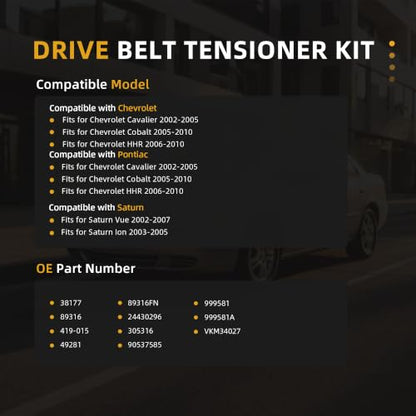 DRIVE BELT TENSIONER KIT

Compatible Model

Compatible with Chevrolet
• Fits for Chevrolet Cavalier 2002-2005
• Fits for Chevrolet Cobalt 2005-2010
• Fits for Chevrolet HHR 2006-2010
Compatible with Pontiac
• Fits for Chevrolet Cavalier 2002-2005
• Fits for Chevrolet Cobalt 2005-2010
• Fits for Chevrolet HHR 2006-2010
Compatible with Saturn
• Fits for Saturn Vue 2002-2007
• Fits for Saturn Ion 2003-2005

OE Part Number

• 38177
• 89316
• 419-015
• 49281
• 89316FN
• 24430296
• 305316
• 90537585
• 999581
• 999581A
• VKM34027